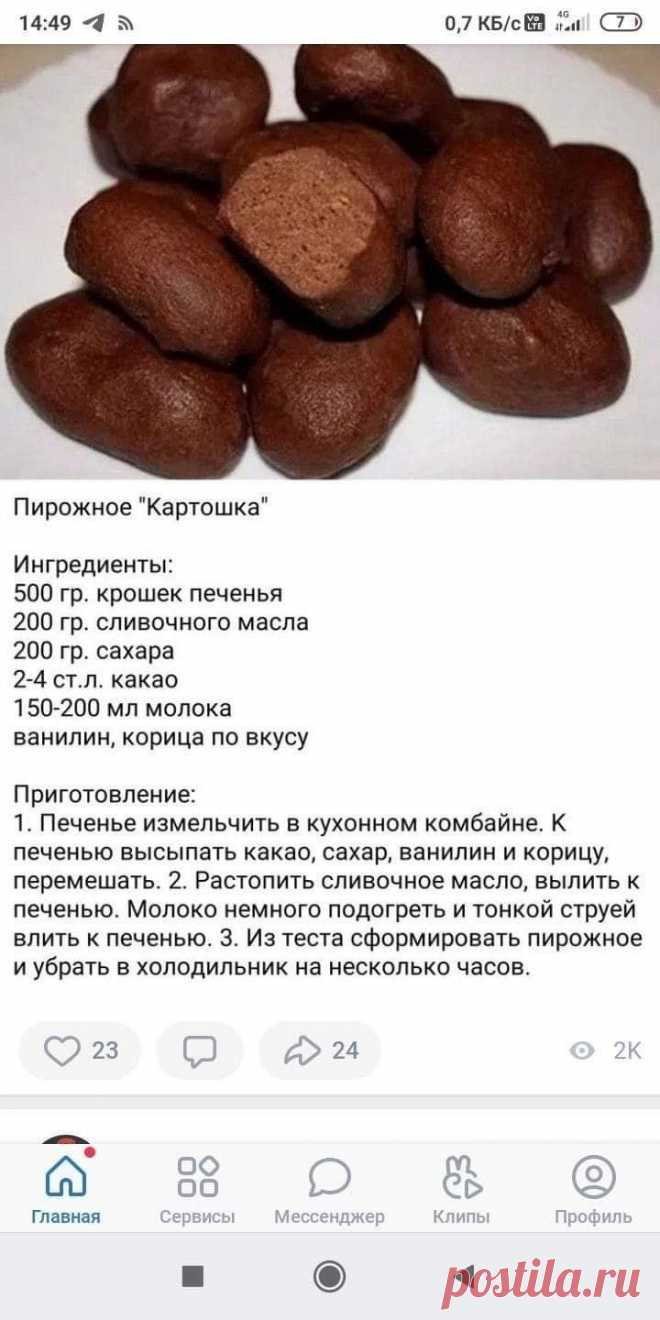 14:49

0,7 КБ/с 4G 7

Пирожное "Картошка"

Ингредиенты:
500 гр. крошек печенья
200 гр. сливочного масла
200 гр. сахара
2-4 ст.л. какао
150-200 мл молока
ванилин, корица по вкусу

Приготовление:
1. Печенье измельчить в кухонном комбайне. К печенью высыпать какао, сахар, ванилин и корицу, перемешать. 2. Растопить сливочное масло, вылить к печенью. Молоко немного подогреть и тонкой струей влить к печенью. 3. Из теста сформировать пирожное и убрать в холодильник на несколько часов.

23 24 2K

Главная Сервисы Мессенджер Клипы Профиль

postila.ru